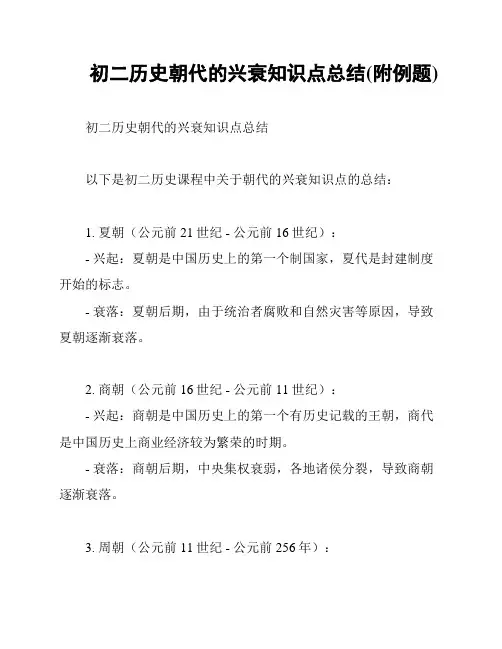 初二历史朝代的兴衰知识点总结(附例题)

初二历史朝代的兴衰知识点总结

以下是初二历史课程中关于朝代的兴衰知识点的总结：

1. 夏朝（公元前 21 世纪 - 公元前 16 世纪）：
- 兴起：夏朝是中国历史上的第一个制国家，夏代是封建制度开始的标志。
- 衰落：夏朝后期，由于统治者腐败和自然灾害等原因，导致夏朝逐渐衰落。

2. 商朝（公元前 16 世纪 - 公元前 11 世纪）：
- 兴起：商朝是中国历史上的第一个有历史记载的王朝，商代是中国历史上商业经济较为繁荣的时期。
- 衰落：商朝后期，中央集权衰弱，各地诸侯分裂，导致商朝逐渐衰落。

3. 周朝（公元前 11 世纪 - 公元前 256 年）：